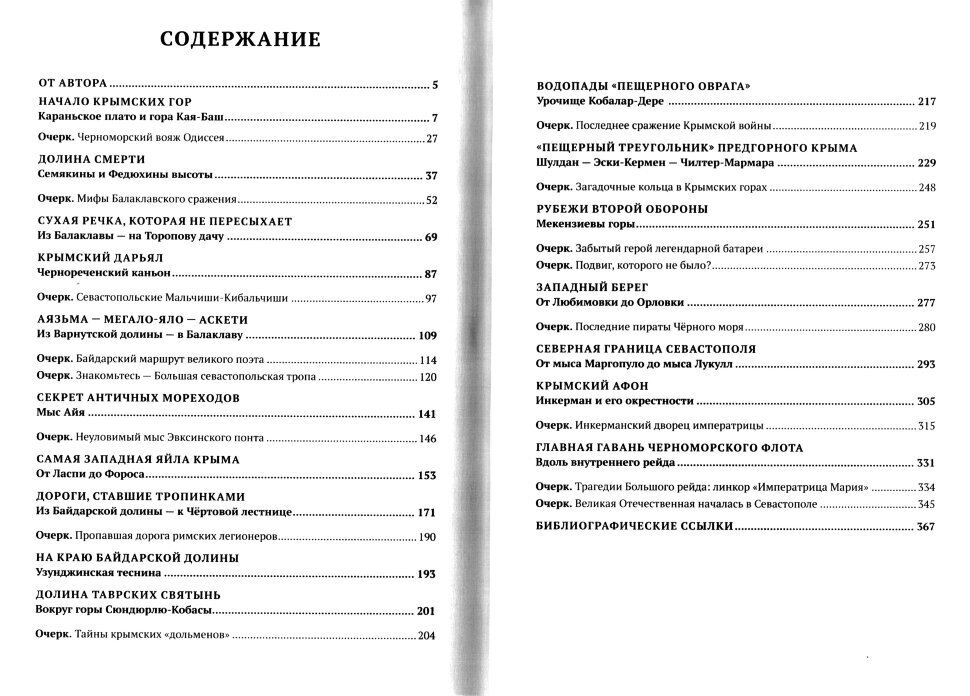 СОДЕРЖАНИЕ

ОТ АВТОРА ........ 5

НАЧАЛО КРЫМСКИХ ГОР
Караньское плато и гора Кая-Баш ........ 7

Очерк. Черноморский вояж Одиссея ........ 27

ДОЛИНА СМЕРТИ
Семякины и Федюхины высоты ........ 37

Очерк. Мифы Балаклавского сражения ........ 52

СУХАЯ РЕЧКА, КОТОРАЯ НЕ ПЕРЕСЫХАЕТ
Из Балаклавы — на Торопову дачу ........ 69

КРЫМСКИЙ ДАРЬЯЛ
Чернореченский каньон ........ 87

Очерк. Севастопольские Мальчиши-Кибальчиши ........ 97

АЯЗЬМА — МЕГАЛО-ЯЛО — АСКЕТИ
Из Варнутской долины — в Балаклаву ........ 109

Очерк. Байдарский маршрут великого поэта ........ 114
Очерк. Знакомьтесь — Большая севастопольская тропа ........ 120

СЕКРЕТ АНТИЧНЫХ МОРЕХОДОВ
Мыс Айя ........ 141

Очерк. Неуловимый мыс Эвксинского понта ........ 146

САМАЯ ЗАПАДНАЯ ЯЙЛА КРЫМА
От Ласпи до Фороса ........ 153

ДОРОГИ, СТАВШИЕ ТРОПИНКАМИ
Из Байдарской долины — к Чёртовой лестнице ........ 171

Очерк. Пропавшая дорога римских легионеров ........ 190

НА КРАЮ БАЙДАРСКОЙ ДОЛИНЫ
Узунджинская теснина ........ 193

ДОЛИНА ТАВРСКИХ СВЯТЫНЬ
Вокруг горы Сюндюрлю-Кобасы ........ 201

Очерк. Тайны крымских «дольменов» ........ 204

ВОДОПАДЫ «ПЕЩЕРНОГО ОВРАГА»
Урочище Кобалар-Дере ........ 217

Очерк. Последнее сражение Крымской войны ........ 219

«ПЕЩЕРНЫЙ ТРЕУГОЛЬНИК» ПРЕДГОРНОГО КРЫМА
Шулдан — Эски-Кермен — Чилтер-Мармара ........ 229

Очерк. Загадочные кольца в Крымских горах ........ 248

РУБЕЖИ ВТОРОЙ ОБОРОНЫ
Мекензиевы горы ........ 251

Очерк. Забытый герой легендарной батареи ........ 257
Очерк. Подвиг, которого не было? ........ 273

ЗАПАДНЫЙ БЕРЕГ
От Любимовки до Орловки ........ 277

Очерк. Последние пираты Чёрного моря ........ 280

СЕВЕРНАЯ ГРАНИЦА СЕВАСТОПОЛЯ
От мыса Маргопуло до мыса Лукулл ........ 293

КРЫМСКИЙ АФОН
Инкерман и его окрестности ........ 305

Очерк. Инкерманский дворец императрицы ........ 315

ГЛАВНАЯ ГАВАНЬ ЧЕРНОМОРСКОГО ФЛОТА
Вдоль внутреннего рейда ........ 331

Очерк. Трагедии Большого рейда: линкор «Императрица Мария» ........ 334
Очерк. Великая Отечественная началась в Севастополе ........ 345

БИБЛИОГРАФИЧЕСКИЕ ССЫЛКИ ........ 367